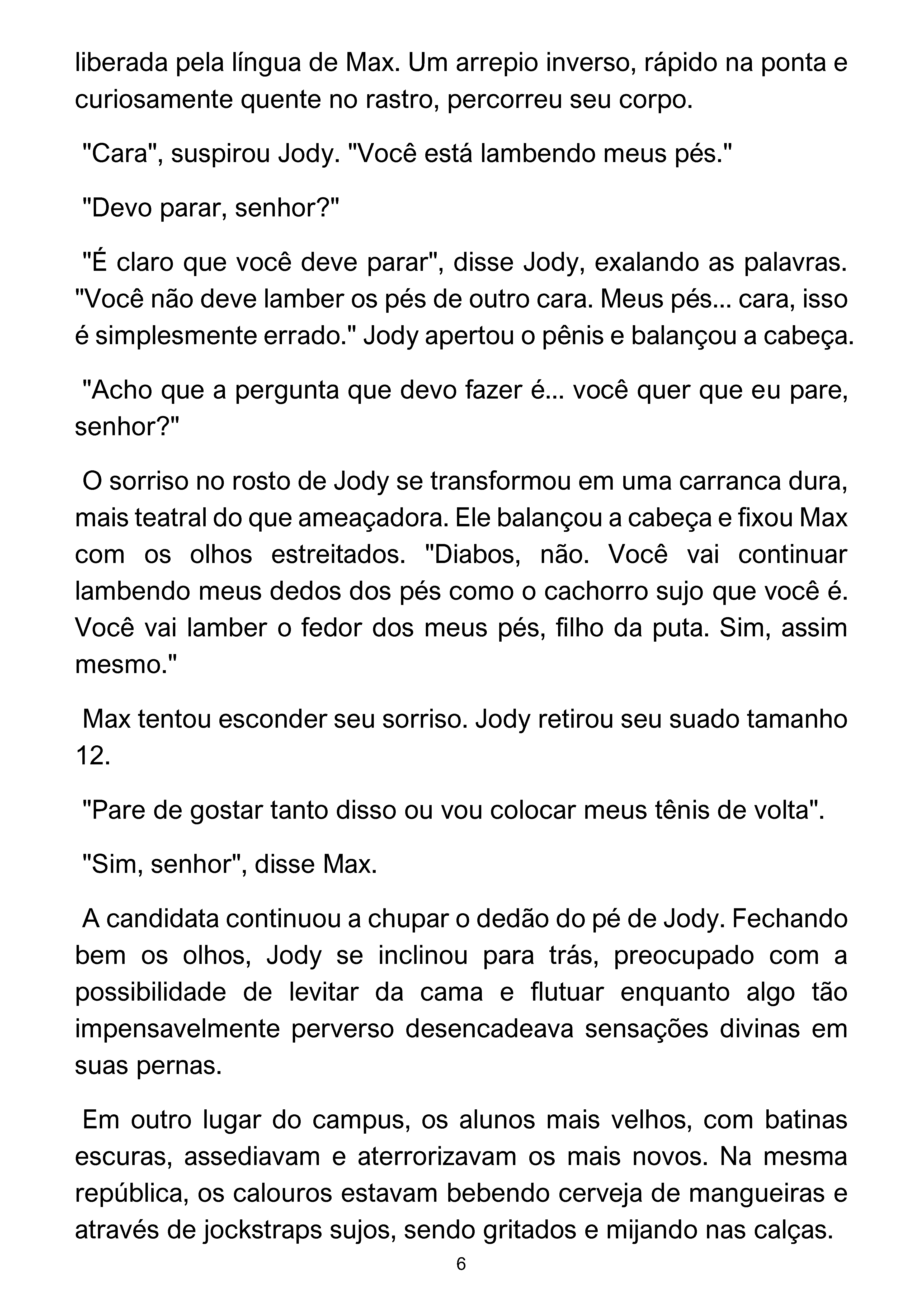 liberada pela língua de Max. Um arrepio inverso, rápido na ponta e curiosamente quente no rastro, percorreu seu corpo.

"Cara", suspirou Jody. "Você está lambendo meus pés."

"Devo parar, senhor?"

"É claro que você deve parar", disse Jody, exalando as palavras. "Você não deve lamber os pés de outro cara. Meus pés... cara, isso é simplesmente errado." Jody apertou o pênis e balançou a cabeça.

"Acho que a pergunta que devo fazer é... você quer que eu pare, senhor?"

O sorriso no rosto de Jody se transformou em uma carranca dura, mais teatral do que ameaçadora. Ele balançou a cabeça e fixou Max com os olhos estreitados. "Diabos, não. Você vai continuar lambendo meus dedos dos pés como o cachorro sujo que você é. Você vai lamber o fedor dos meus pés, filho da puta. Sim, assim mesmo."

Max tentou esconder seu sorriso. Jody retirou seu suado tamanho 12.

"Pare de gostar tanto disso ou vou colocar meus tênis de volta".

"Sim, senhor", disse Max.

A candidata continuou a chupar o dedão do pé de Jody. Fechando bem os olhos, Jody se inclinou para trás, preocupado com a possibilidade de levitar da cama e flutuar enquanto algo tão impensavelmente perverso desencadeava sensações divinas em suas pernas.

Em outro lugar do campus, os alunos mais velhos, com batinas escuras, assediavam e aterrorizavam os mais novos. Na mesma república, os calouros estavam bebendo cerveja de mangueiras e através de jockstraps sujos, sendo gritados e mijando nas calças.

6